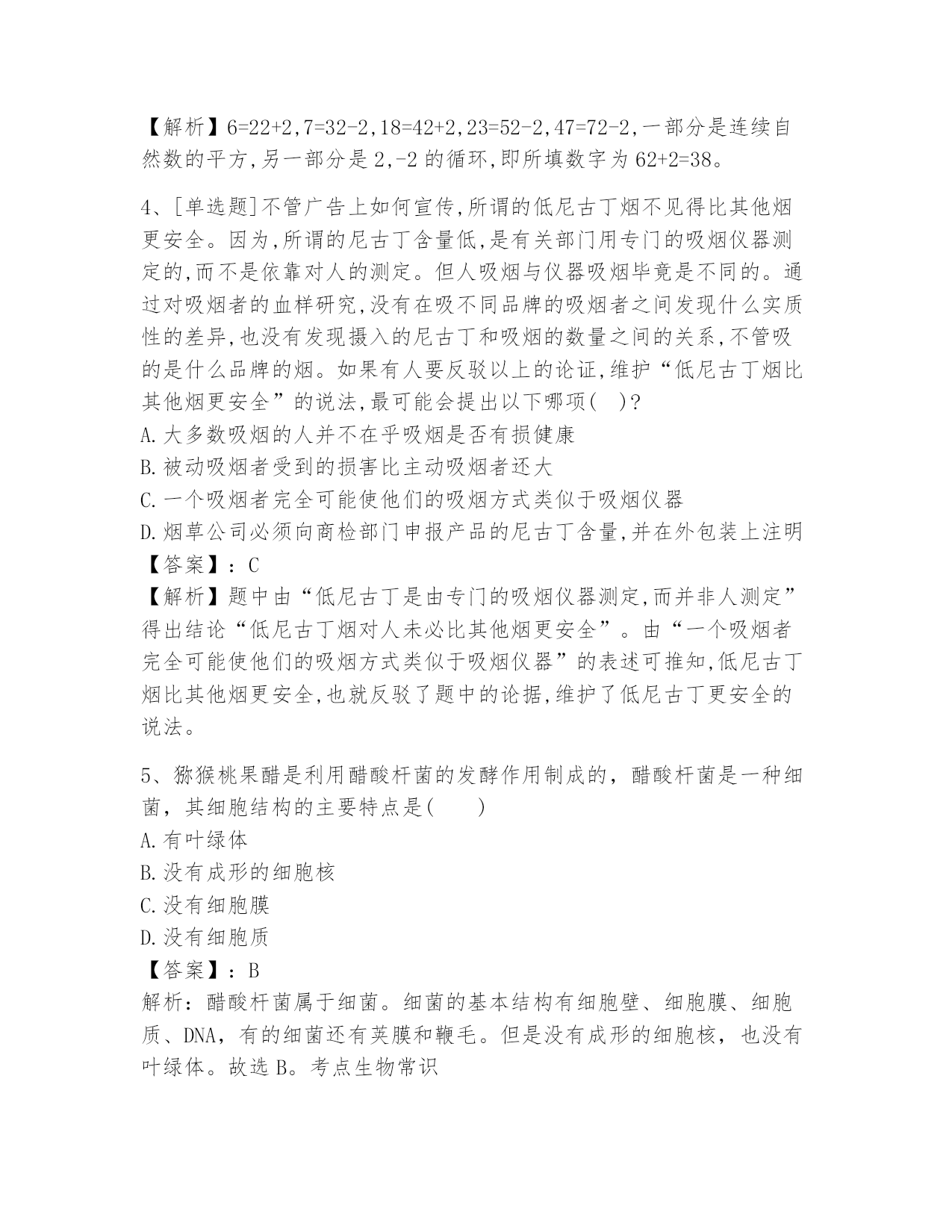 【解析】6=22+2,7=32-2,18=42+2,23=52-2,47=72-2,一部分是连续自然数的平方,另一部分是2,-2的循环,即所填数字为62+2=38。

4、[单选题]不管广告上如何宣传,所谓的低尼古丁烟不见得比其他烟更安全。因为,所谓的尼古丁含量低,是有关部门用专门的吸烟仪器测定的,而不是依靠对人的测定。但人吸烟与仪器吸烟毕竟是不同的。通过对吸烟者的血样研究,没有在吸不同品牌的吸烟者之间发现什么实质性的差异,也没有发现摄入的尼古丁和吸烟的数量之间的关系,不管吸的是什么品牌的烟。如果有人要反驳以上的论证,维护“低尼古丁烟比其他烟更安全”的说法,最可能会提出以下哪项( )?
A.大多数吸烟的人并不在乎吸烟是否有损健康
B.被动吸烟者受到的损害比主动吸烟者还大
C.一个吸烟者完全可能使他们的吸烟方式类似于吸烟仪器
D.烟草公司必须向商检部门申报产品的尼古丁含量,并在外包装上注明
【答案】:C
【解析】题中由“低尼古丁是由专门的吸烟仪器测定,而并非人测定”得出结论“低尼古丁烟对人未必比其他烟更安全”。由“一个吸烟者完全可能使他们的吸烟方式类似于吸烟仪器”的表述可推知,低尼古丁烟比其他烟更安全,也就反驳了题中的论据,维护了低尼古丁更安全的说法。

5、猕猴桃果醋是利用醋酸杆菌的发酵作用制成的，醋酸杆菌是一种细菌，其细胞结构的主要特点是( )
A.有叶绿体
B.没有成形的细胞核
C.没有细胞膜
D.没有细胞质
【答案】:B
解析：醋酸杆菌属于细菌。细菌的基本结构有细胞壁、细胞膜、细胞质、DNA，有的细菌还有荚膜和鞭毛。但是没有成形的细胞核，也没有叶绿体。故选B。考点生物常识